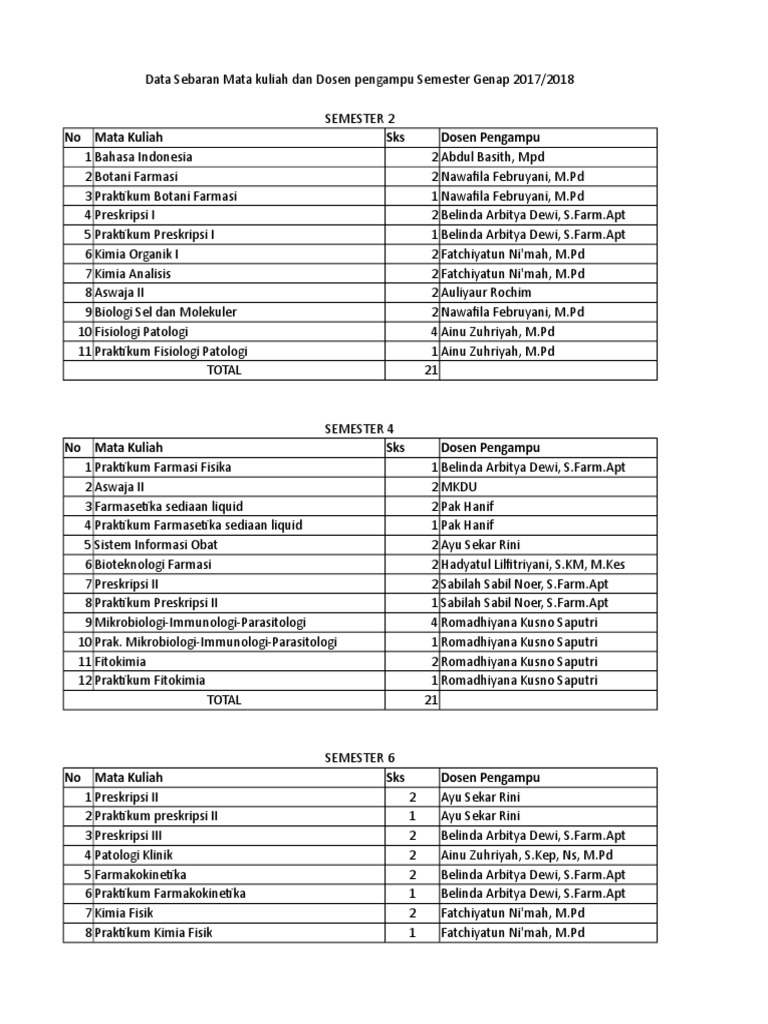 Data Sebaran Mata kuliah dan Dosen pengampu Semester Genap 2017/2018

SEMESTER 2

| No | Mata Kuliah | Sks | Dosen Pengampu |
|---|---|---|---|
| 1 | Bahasa Indonesia | 2 | Abdul Basith, Mpd |
| 2 | Botani Farmasi | 2 | Nawafila Februyani, M.Pd |
| 3 | Praktikum Botani Farmasi | 1 | Nawafila Februyani, M.Pd |
| 4 | Preskripsi I | 2 | Belinda Arbitya Dewi, S.Farm.Apt |
| 5 | Praktikum Preskripsi I | 1 | Belinda Arbitya Dewi, S.Farm.Apt |
| 6 | Kimia Organik I | 2 | Fatchiyatun Ni'mah, M.Pd |
| 7 | Kimia Analisis | 2 | Fatchiyatun Ni'mah, M.Pd |
| 8 | Aswaja II | 2 | Auliyaur Rochim |
| 9 | Biologi Sel dan Molekuler | 2 | Nawafila Februyani, M.Pd |
| 10 | Fisiologi Patologi | 4 | Ainu Zuhriyah, M.Pd |
| 11 | Praktikum Fisiologi Patologi | 1 | Ainu Zuhriyah, M.Pd |
| | TOTAL | 21 | |

SEMESTER 4

| No | Mata Kuliah | Sks | Dosen Pengampu |
|---|---|---|---|
| 1 | Praktikum Farmasi Fisika | 1 | Belinda Arbitya Dewi, S.Farm.Apt |
| 2 | Aswaja II | 2 | MKDU |
| 3 | Farmasetika sediaan liquid | 2 | Pak Hanif |
| 4 | Praktikum Farmasetika sediaan liquid | 1 | Pak Hanif |
| 5 | Sistem Informasi Obat | 2 | Ayu Sekar Rini |
| 6 | Bioteknologi Farmasi | 2 | Hadyatul Lilfitriyani, S.KM, M.Kes |
| 7 | Preskripsi II | 2 | Sabilah Sabil Noer, S.Farm.Apt |
| 8 | Praktikum Preskripsi II | 1 | Sabilah Sabil Noer, S.Farm.Apt |
| 9 | Mikrobiologi-Immunologi-Parasitologi | 4 | Romadhiyana Kusno Saputri |
| 10 | Prak. Mikrobiologi-Immunologi-Parasitologi | 1 | Romadhiyana Kusno Saputri |
| 11 | Fitokimia | 2 | Romadhiyana Kusno Saputri |
| 12 | Praktikum Fitokimia | 1 | Romadhiyana Kusno Saputri |
| | TOTAL | 21 | |

SEMESTER 6

| No | Mata Kuliah | Sks | Dosen Pengampu |
|---|---|---|---|
| 1 | Preskripsi II | 2 | Ayu Sekar Rini |
| 2 | Praktikum preskripsi II | 1 | Ayu Sekar Rini |
| 3 | Preskripsi III | 2 | Belinda Arbitya Dewi, S.Farm.Apt |
| 4 | Patologi Klinik | 2 | Ainu Zuhriyah, S.Kep, Ns, M.Pd |
| 5 | Farmakokinetika | 2 | Belinda Arbitya Dewi, S.Farm.Apt |
| 6 | Praktikum Farmakokinetika | 1 | Belinda Arbitya Dewi, S.Farm.Apt |
| 7 | Kimia Fisik | 2 | Fatchiyatun Ni'mah, M.Pd |
| 8 | Praktikum Kimia Fisik | 1 | Fatchiyatun Ni'mah, M.Pd |